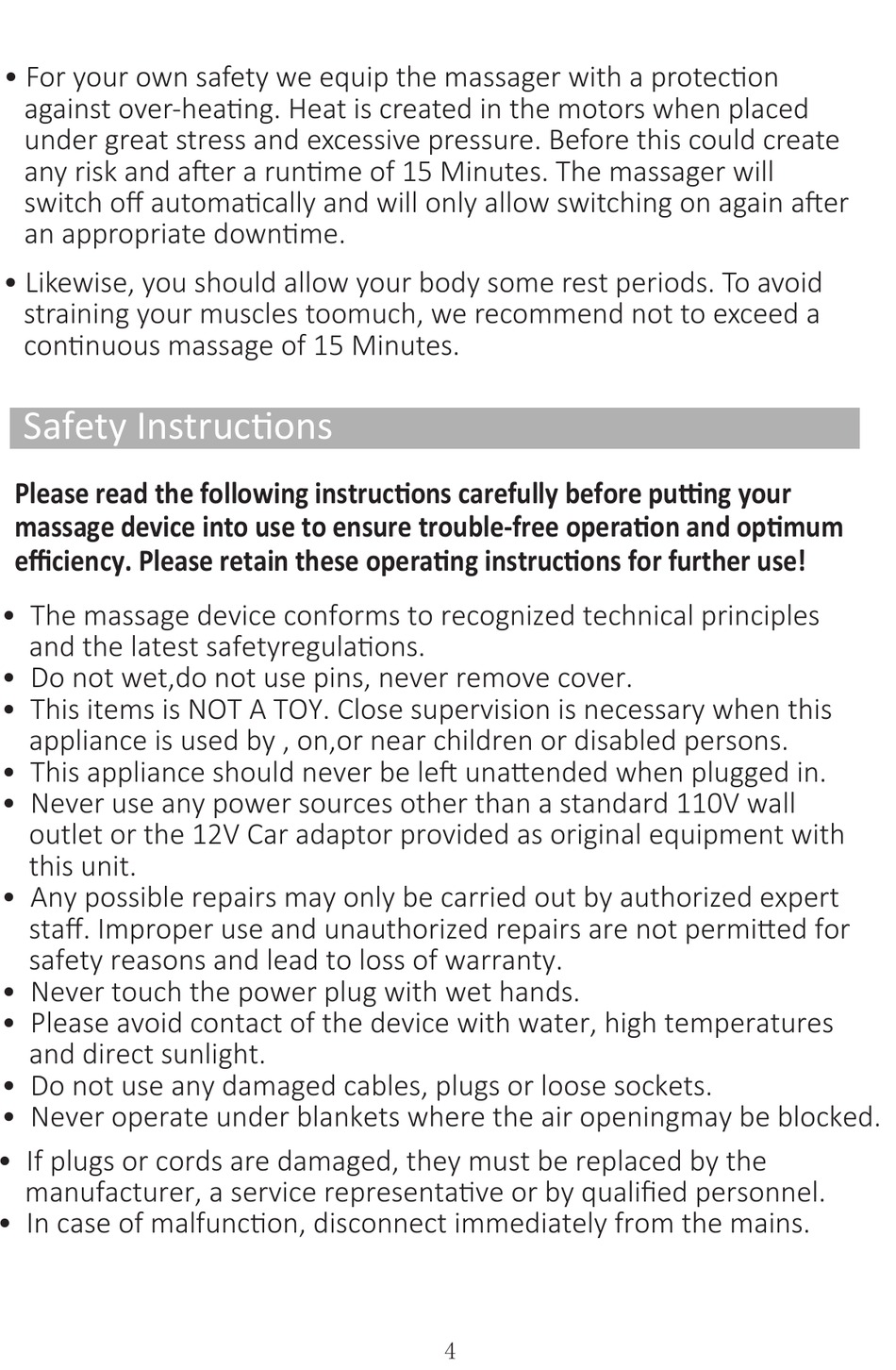 • For your own safety we equip the massager with a protection against over-heating. Heat is created in the motors when placed under great stress and excessive pressure. Before this could create any risk and after a runtime of 15 Minutes. The massager will switch off automatically and will only allow switching on again after an appropriate downtime.

• Likewise, you should allow your body some rest periods. To avoid straining your muscles toomuch, we recommend not to exceed a continuous massage of 15 Minutes.

Safety Instructions

Please read the following instructions carefully before putting your massage device into use to ensure trouble-free operation and optimum efficiency. Please retain these operating instructions for further use!

• The massage device conforms to recognized technical principles and the latest safetyregulations.
• Do not wet,do not use pins, never remove cover.
• This items is NOT A TOY. Close supervision is necessary when this appliance is used by , on,or near children or disabled persons.
• This appliance should never be left unattended when plugged in.
• Never use any power sources other than a standard 110V wall outlet or the 12V Car adaptor provided as original equipment with this unit.
• Any possible repairs may only be carried out by authorized expert staff. Improper use and unauthorized repairs are not permitted for safety reasons and lead to loss of warranty.
• Never touch the power plug with wet hands.
• Please avoid contact of the device with water, high temperatures and direct sunlight.
• Do not use any damaged cables, plugs or loose sockets.
• Never operate under blankets where the air openingmay be blocked.
• If plugs or cords are damaged, they must be replaced by the manufacturer, a service representative or by qualified personnel.
• In case of malfunction, disconnect immediately from the mains.

4